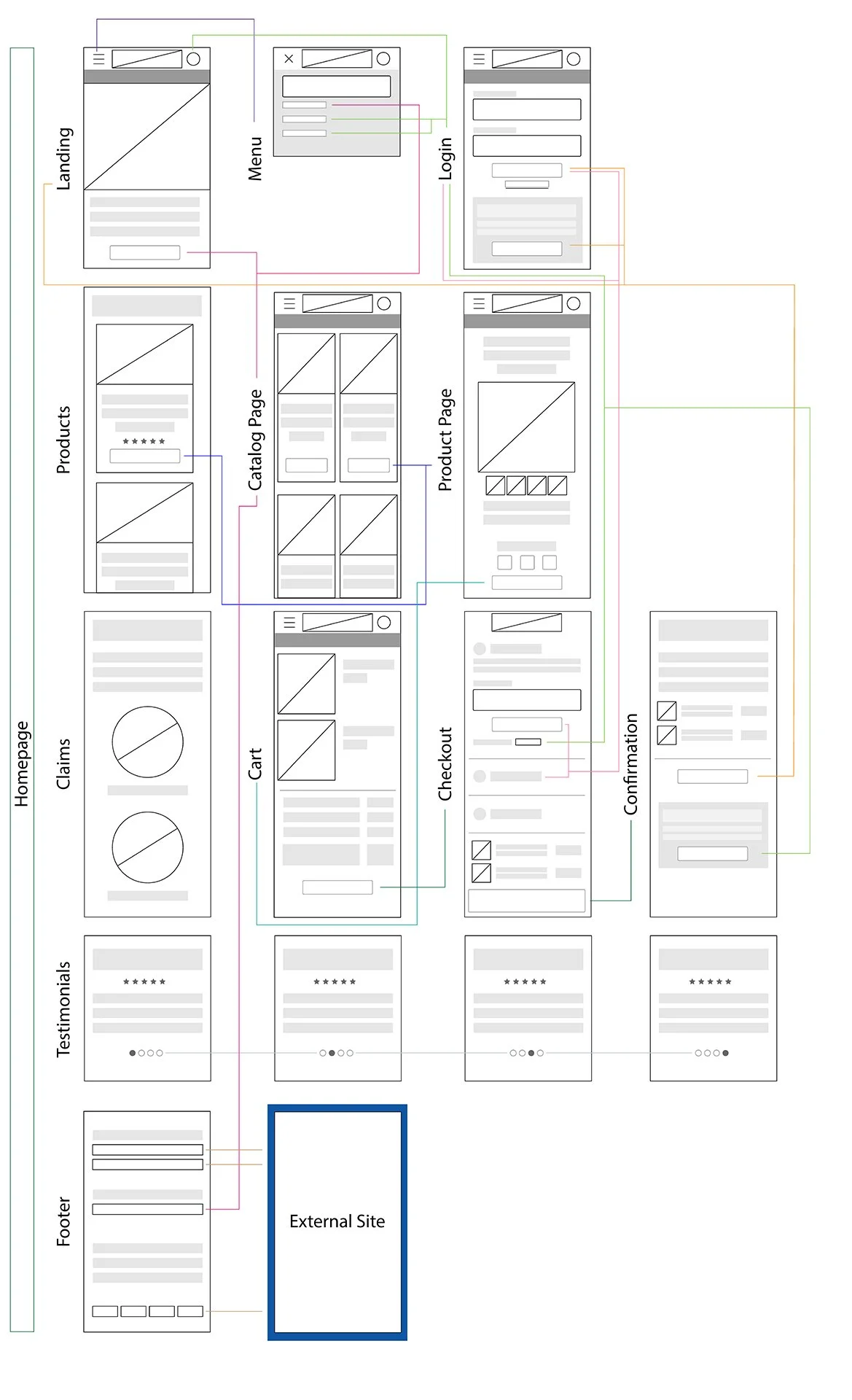 Homepage

Landing

Menu

Login

Products

Catalog Page

Product Page

Claims

Cart

Checkout

Confirmation

Testimonials

Footer

External Site